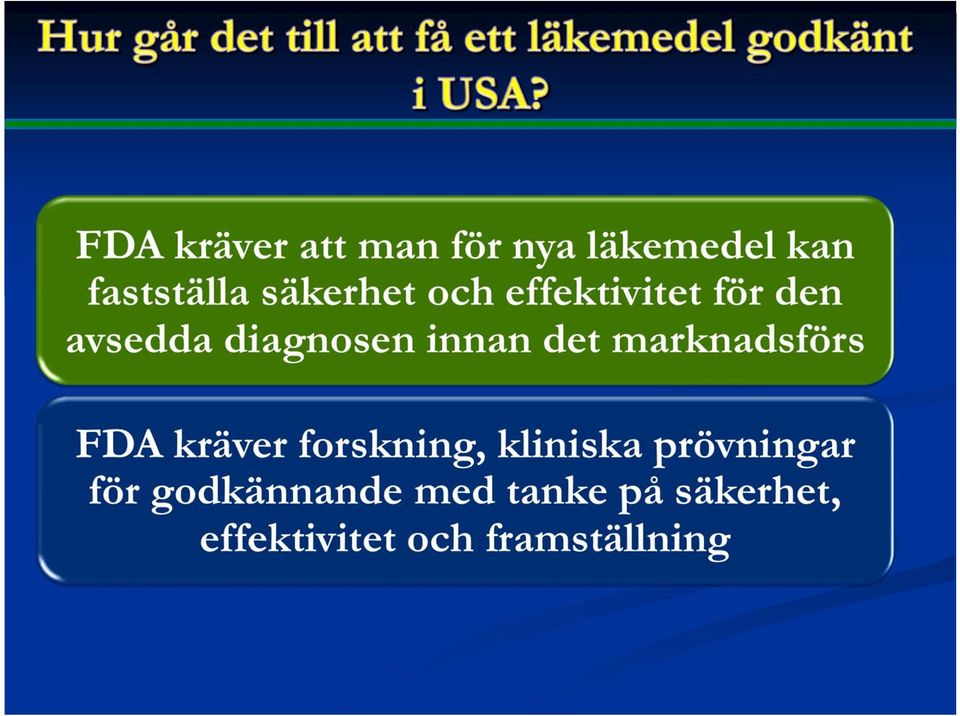 Hur går det till att få ett läkemedel godkänt i USA?

FDA kräver att man för nya läkemedel kan fastställa säkerhet och effektivitet för den avsedda diagnosen innan det marknadsförs

FDA kräver forskning, kliniska prövningar för godkännande med tanke på säkerhet, effektivitet och framställning